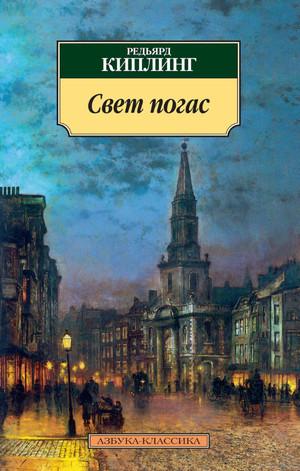 РЕДЬЯРД
КИПЛИНГ

Свет погас

АЗБУКА-КЛАССИКА